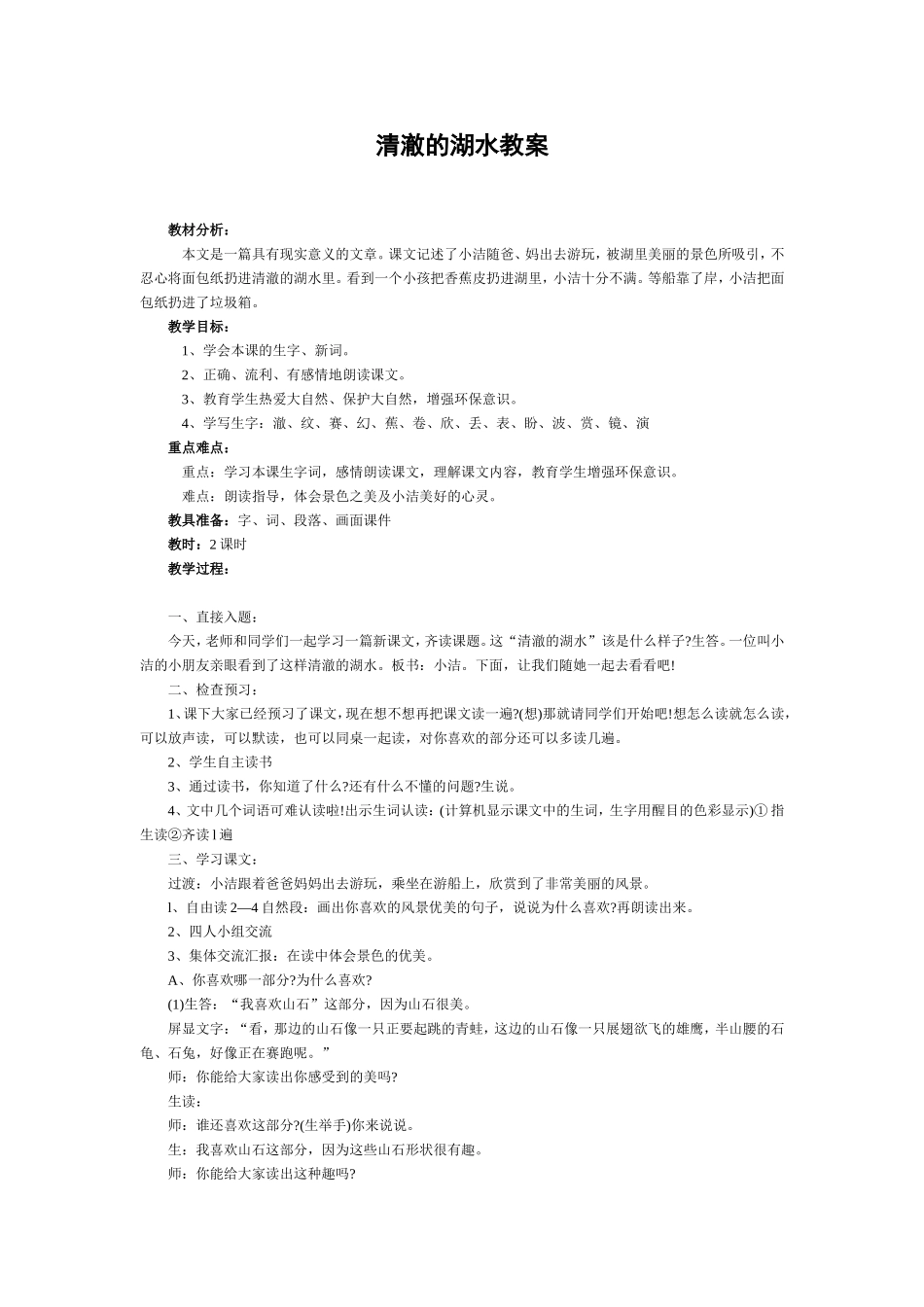 清澈的湖水教案

教材分析：

本文是一篇具有现实意义的文章。课文记述了小洁随爸、妈出去游玩，被湖里美丽的景色所吸引，不忍心将面包纸扔进清澈的湖水里。看到一个小孩把香蕉皮扔进湖里，小洁十分不满。等船靠了岸，小洁把面包纸扔进了垃圾箱。

教学目标：

1、学会本课的生字、新词。

2、正确、流利、有感情地朗读课文。

3、教育学生热爱大自然、保护大自然，增强环保意识。

4、学写生字：澈、纹、赛、幻、蕉、卷、欣、丢、表、盼、波、赏、镜、演

重点难点：

重点：学习本课生字词，感情朗读课文，理解课文内容，教育学生增强环保意识。

难点：朗读指导，体会景色之美及小洁美好的心灵。

教具准备：字、词、段落、画面课件

教时：2 课时

教学过程：

一、直接入题：

今天，老师和同学们一起学习一篇新课文，齐读课题。这“清澈的湖水”该是什么样子?生答。一位叫小洁的小朋友亲眼看到了这样清澈的湖水。板书：小洁。下面，让我们随她一起去看看吧!

二、检查预习：

1、课下大家已经预习了课文，现在想不想再把课文读一遍?(想)那就请同学们开始吧!想怎么读就怎么读，可以放声读，可以默读，也可以同桌一起读，对你喜欢的部分还可以多读几遍。

2、学生自主读书

3、通过读书，你知道了什么?还有什么不懂的问题?生说。

4、文中几个词语可难认读啦!出示生词认读：(计算机显示课文中的生词，生字用醒目的色彩显示)① 指生读②齐读 l 遍

三、学习课文：

过渡：小洁跟着爸爸妈妈出去游玩，乘坐在游船上，欣赏到了非常美丽的风景。

l、自由读 2—4 自然段：画出你喜欢的风景优美的句子，说说为什么喜欢?再朗读出来。

2、四人小组交流

3、集体交流汇报：在读中体会景色的优美。

A、你喜欢哪一部分?为什么喜欢?

(1)生答：“我喜欢山石”这部分，因为山石很美。

屏显文字：“看，那边的山石像一只正要起跳的青蛙，这边的山石像一只展翅欲飞的雄鹰，半山腰的石龟、石兔，好像正在赛跑呢。”

师：你能给大家读出你感受到的美吗?

生读：

师：谁还喜欢这部分?(生举手)你来说说。

生：我喜欢山石这部分，因为这些山石形状很有趣。

师：你能给大家读出这种趣吗?